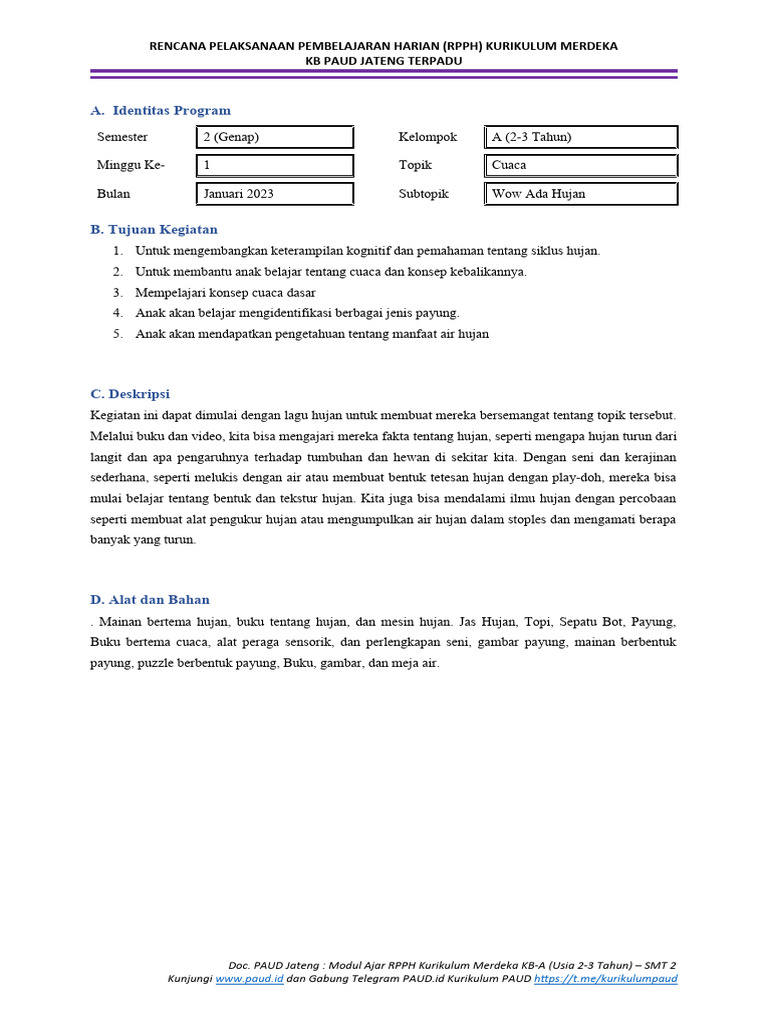 RENCANA PELAKSANAAN PEMBELAJARAN HARIAN (RPPH) KURIKULUM MERDEKA
KB PAUD JATENG TERPADU

A. Identitas Program

| Semester | 2 (Genap) | Kelompok | A (2-3 Tahun) |
|---|---|---|---|
| Minggu Ke- | 1 | Topik | Cuaca |
| Bulan | Januari 2023 | Subtopik | Wow Ada Hujan |

B. Tujuan Kegiatan
1. Untuk mengembangkan keterampilan kognitif dan pemahaman tentang siklus hujan.
2. Untuk membantu anak belajar tentang cuaca dan konsep kebalikannya.
3. Mempelajari konsep cuaca dasar
4. Anak akan belajar mengidentifikasi berbagai jenis payung.
5. Anak akan mendapatkan pengetahuan tentang manfaat air hujan

C. Deskripsi
Kegiatan ini dapat dimulai dengan lagu hujan untuk membuat mereka bersemangat tentang topik tersebut. Melalui buku dan video, kita bisa mengajari mereka fakta tentang hujan, seperti mengapa hujan turun dari langit dan apa pengaruhnya terhadap tumbuhan dan hewan di sekitar kita. Dengan seni dan kerajinan sederhana, seperti melukis dengan air atau membuat bentuk tetesan hujan dengan play-doh, mereka bisa mulai belajar tentang bentuk dan tekstur hujan. Kita juga bisa mendalami ilmu hujan dengan percobaan seperti membuat alat pengukur hujan atau mengumpulkan air hujan dalam stoples dan mengamati berapa banyak yang turun.

D. Alat dan Bahan
. Mainan bertema hujan, buku tentang hujan, dan mesin hujan. Jas Hujan, Topi, Sepatu Bot, Payung, Buku bertema cuaca, alat peraga sensorik, dan perlengkapan seni, gambar payung, mainan berbentuk payung, puzzle berbentuk payung, Buku, gambar, dan meja air.

Doc. PAUD Jateng : Modul Ajar RPPH Kurikulum Merdeka KB-A (Usia 2-3 Tahun) – SMT 2
Kunjungi www.paud.id dan Gabung Telegram PAUD.id Kurikulum PAUD https://t.me/kurikulumpaud